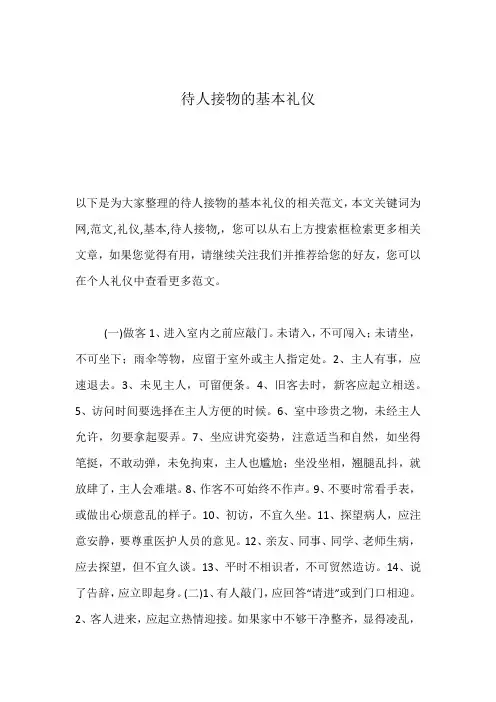 待人接物的基本礼仪

以下是为大家整理的待人接物的基本礼仪的相关范文，本文关键词为网,范文,礼仪,基本,待人接物,，您可以从右上方搜索框检索更多相关文章，如果您觉得有用，请继续关注我们并推荐给您的好友，您可以在个人礼仪中查看更多范文。

(一)做客 1、进入室内之前应敲门。未请入，不可闯入；未请坐，不可坐下；雨伞等物，应留于室外或主人指定处。2、主人有事，应速退去。3、未见主人，可留便条。4、旧客去时，新客应起立相送。5、访问时间要选择在主人方便的时候。6、室中珍贵之物，未经主人允许，勿要拿起耍弄。7、坐应讲究姿势，注意适当和自然，如坐得笔挺，不敢动弹，未免拘束，主人也尴尬；坐没坐相，翘腿乱抖，就放肆了，主人会难堪。8、作客不可始终不作声。9、不要时常看手表，或做出心烦意乱的样子。10、初访，不宜久坐。11、探望病人，应注意安静，要尊重医护人员的意见。12、亲友、同事、同学、老师生病，应去探望，但不宜久谈。13、平时不相识者，不可贸然造访。14、说了告辞，应立即起身。(二)1、有人敲门，应回答“请进”或到门口相迎。2、客人进来，应起立热情迎接。如果家中不够干净整齐，显得凌乱，